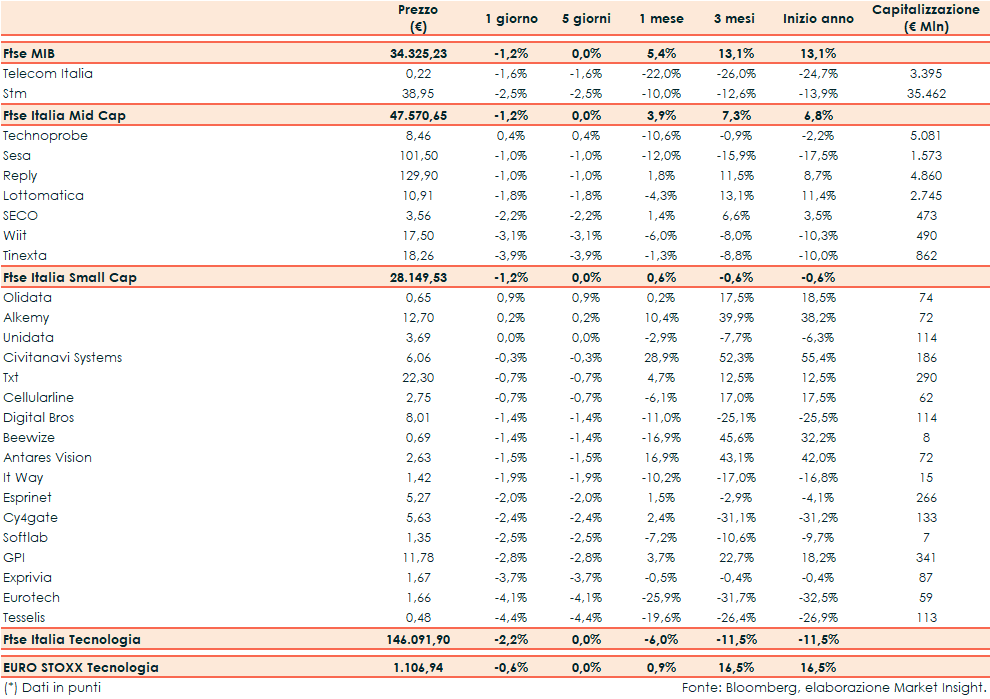 | | Prezzo (€) | 1 giorno | 5 giorni | 1 mese | 3 mesi | Inizio anno | Capitalizzazione (€ Mln) |
|---|---|---|---|---|---|---|---|
| Ftse MIB | 34.325,23 | -1,2% | 0,0% | 5,4% | 13,1% | 13,1% | |
| Telecom Italia | 0,22 | -1,6% | -1,6% | -22,0% | -26,0% | -24,7% | 3.395 |
| Stm | 38,95 | -2,5% | -2,5% | -10,0% | -12,6% | -13,9% | 35.462 |
| Ftse Italia Mid Cap | 47.570,65 | -1,2% | 0,0% | 3,9% | 7,3% | 6,8% | |
| Technoprobe | 8,46 | 0,4% | 0,4% | -10,6% | -0,9% | -2,2% | 5.081 |
| Sesa | 101,50 | -1,0% | -1,0% | -12,0% | -15,9% | -17,5% | 1.573 |
| Reply | 129,90 | -1,0% | -1,0% | 1,8% | 11,5% | 8,7% | 4.860 |
| Lottomatica | 10,91 | -1,8% | -1,8% | -4,3% | 13,1% | 11,4% | 2.745 |
| SECO | 3,56 | -2,2% | -2,2% | 1,4% | 6,6% | 3,5% | 473 |
| Wiit | 17,50 | -3,1% | -3,1% | -6,0% | -8,0% | -10,3% | 490 |
| Tinexta | 18,26 | -3,9% | -3,9% | -1,3% | -8,8% | -10,0% | 862 |
| Ftse Italia Small Cap | 28.149,53 | -1,2% | 0,0% | 0,6% | -0,6% | -0,6% | |
| Olidata | 0,65 | 0,9% | 0,9% | 0,2% | 17,5% | 18,5% | 74 |
| Alkemy | 12,70 | 0,2% | 0,2% | 10,4% | 39,9% | 38,2% | 72 |
| Unidata | 3,69 | 0,0% | 0,0% | -2,9% | -7,7% | -6,3% | 114 |
| Civitanavi Systems | 6,06 | -0,3% | -0,3% | 28,9% | 52,3% | 55,4% | 186 |
| Txt | 22,30 | -0,7% | -0,7% | 4,7% | 12,5% | 12,5% | 290 |
| Cellularline | 2,75 | -0,7% | -0,7% | -6,1% | 17,0% | 17,5% | 62 |
| Digital Bros | 8,01 | -1,4% | -1,4% | -11,0% | -25,1% | -25,5% | 114 |
| Beewize | 0,69 | -1,4% | -1,4% | -16,9% | 45,6% | 32,2% | 8 |
| Antares Vision | 2,63 | -1,5% | -1,5% | 16,9% | 43,1% | 42,0% | 72 |
| It Way | 1,42 | -1,9% | -1,9% | -10,2% | -17,0% | -16,8% | 15 |
| Esprinet | 5,27 | -2,0% | -2,0% | 1,5% | -2,9% | -4,1% | 266 |
| Cy4gate | 5,63 | -2,4% | -2,4% | 2,4% | -31,1% | -31,2% | 133 |
| Softlab | 1,35 | -2,5% | -2,5% | -7,2% | -10,6% | -9,7% | 7 |
| GPI | 11,78 | -2,8% | -2,8% | 3,7% | 22,7% | 18,2% | 341 |
| Exprivia | 1,67 | -3,7% | -3,7% | -0,5% | -0,4% | -0,4% | 87 |
| Eurotech | 1,66 | -4,1% | -4,1% | -25,9% | -31,7% | -32,5% | 59 |
| Tesselis | 0,48 | -4,4% | -4,4% | -19,6% | -26,4% | -26,9% | 113 |
| Ftse Italia Tecnologia | 146.091,90 | -2,2% | 0,0% | -6,0% | -11,5% | -11,5% | |
| EURO STOXX Tecnologia | 1.106,94 | -0,6% | 0,0% | 0,9% | 16,5% | 16,5% | |

(*) Dati in punti

Fonte: Bloomberg, elaborazione Market Insight.